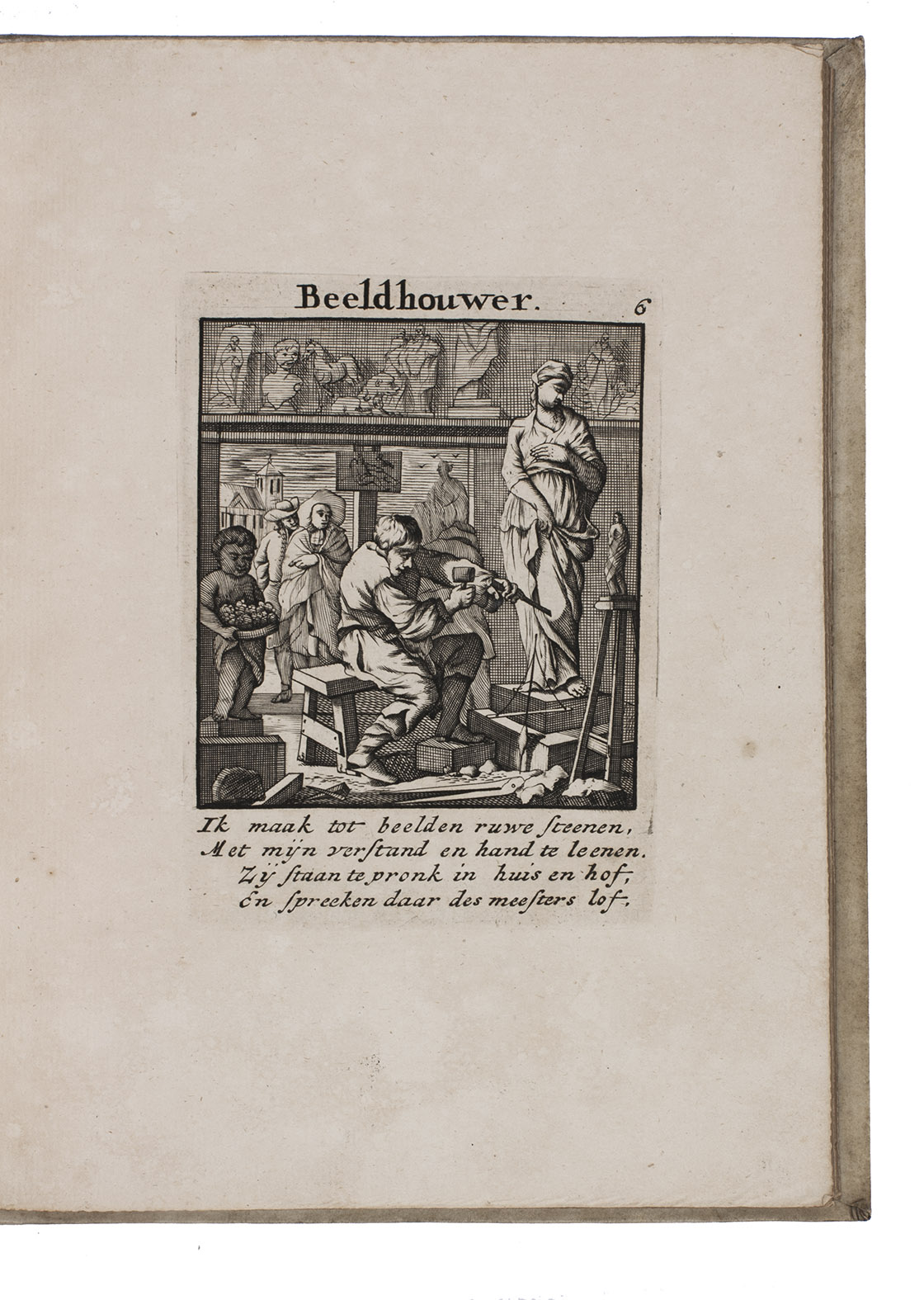 Beeldhouwer. 6

Ik maak tot beelden ruwe steenen,
Met mijn verstand en hand te leenen.
Zij staan te pronk in huis en hof,
En spreeken daar des meesters lof.